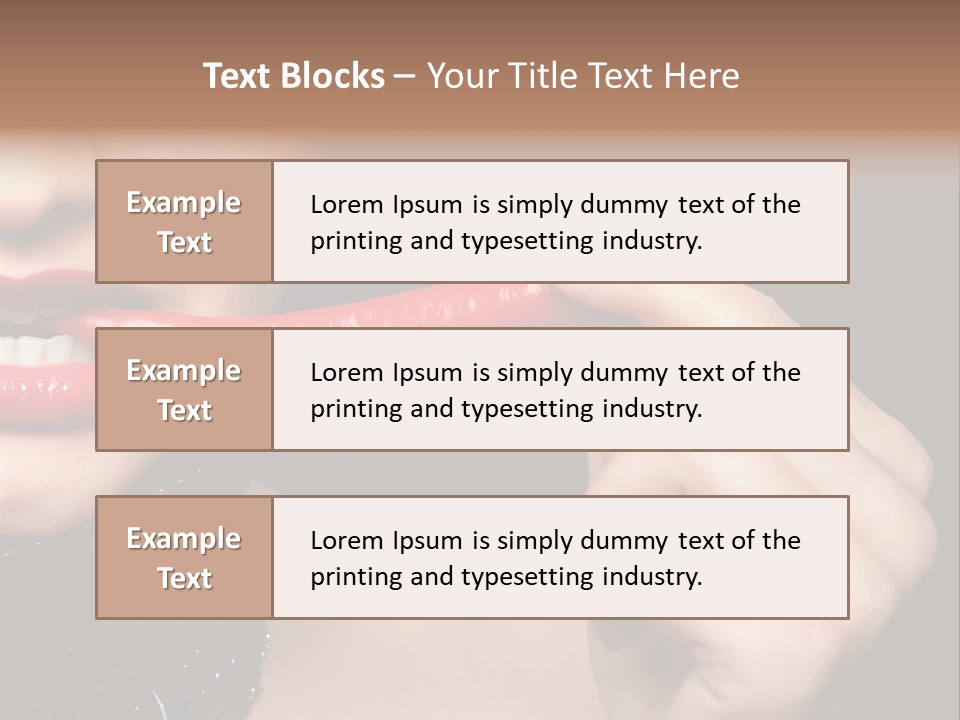 Text Blocks – Your Title Text Here

Example Text

Lorem Ipsum is simply dummy text of the printing and typesetting industry.

Example Text

Lorem Ipsum is simply dummy text of the printing and typesetting industry.

Example Text

Lorem Ipsum is simply dummy text of the printing and typesetting industry.